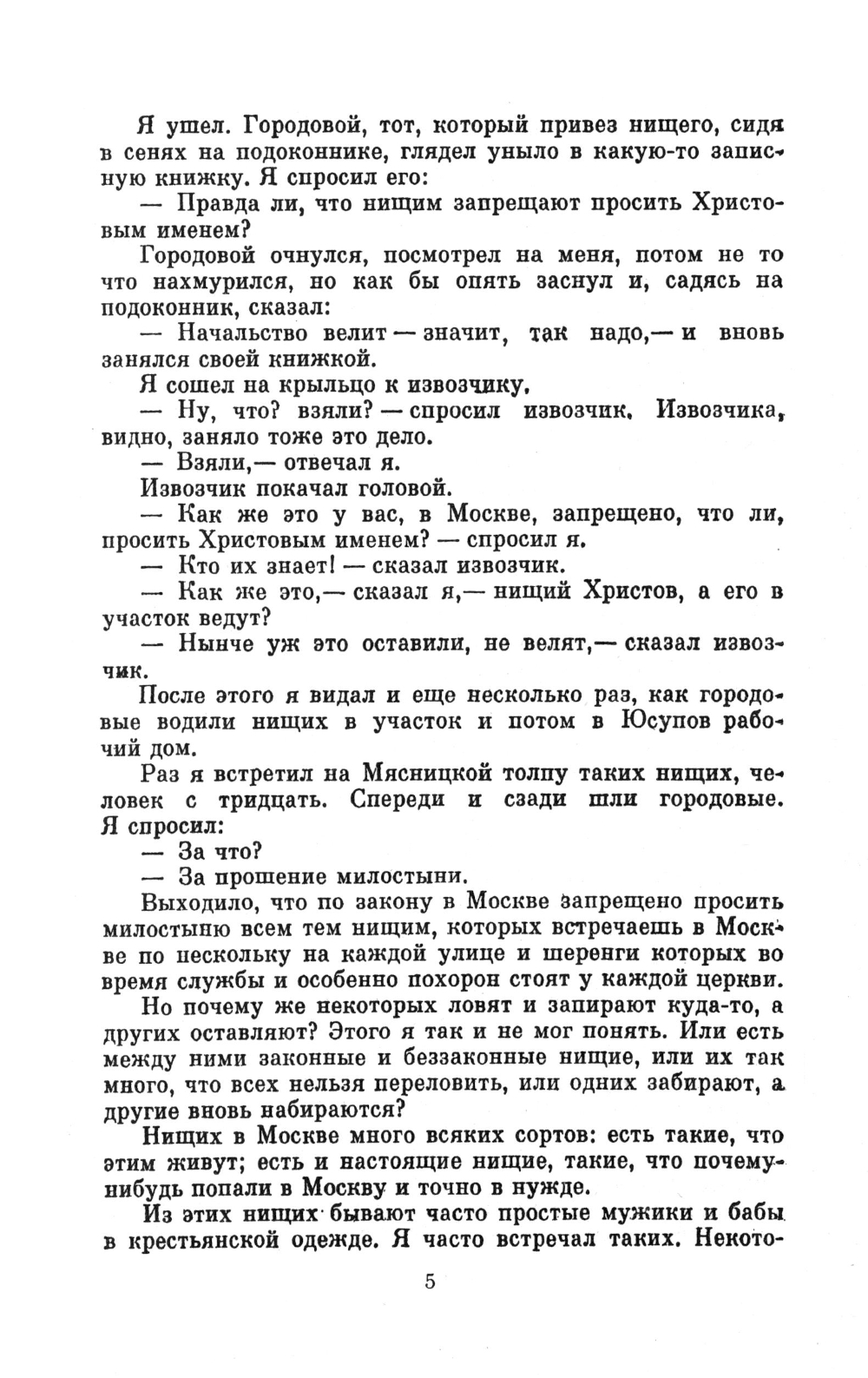 Я ушел. Городовой, тот, который привез нищего, сидя в сенях на подоконнике, глядел уныло в какую-то записную книжку. Я спросил его:

— Правда ли, что нищим запрещают просить Христовым именем?

Городовой очнулся, посмотрел на меня, потом не то что нахмурился, но как бы опять заснул и, садясь на подоконник, сказал:

— Начальство велит — значит, так надо,— и вновь занялся своей книжкой.

Я сошел на крыльцо к извозчику.

— Ну, что? взяли? — спросил извозчик. Извозчика, видно, заняло тоже это дело.

— Взяли,— отвечал я.

Извозчик покачал головой.

— Как же это у вас, в Москве, запрещено, что ли, просить Христовым именем? — спросил я.

— Кто их знает! — сказал извозчик.

— Как же это,— сказал я,— нищий Христов, а его в участок ведут?

— Нынче уж это оставили, не велят,— сказал извозчик.

После этого я видал и еще несколько раз, как городовые водили нищих в участок и потом в Юсупов рабочий дом.

Раз я встретил на Мясницкой толпу таких нищих, человек с тридцать. Спереди и сзади шли городовые. Я спросил:

— За что?

— За прошение милостыни.

Выходило, что по закону в Москве запрещено просить милостыню всем тем нищим, которых встречаешь в Москве по нескольку на каждой улице и шеренги которых во время службы и особенно похорон стоят у каждой церкви.

Но почему же некоторых ловят и запирают куда-то, а других оставляют? Этого я так и не мог понять. Или есть между ними законные и беззаконные нищие, или их так много, что всех нельзя переловить, или одних забирают, а другие вновь набираются?

Нищих в Москве много всяких сортов: есть такие, что этим живут; есть и настоящие нищие, такие, что почему-нибудь попали в Москву и точно в нужде.

Из этих нищих бывают часто простые мужики и бабы в крестьянской одежде. Я часто встречал таких. Некото-

5